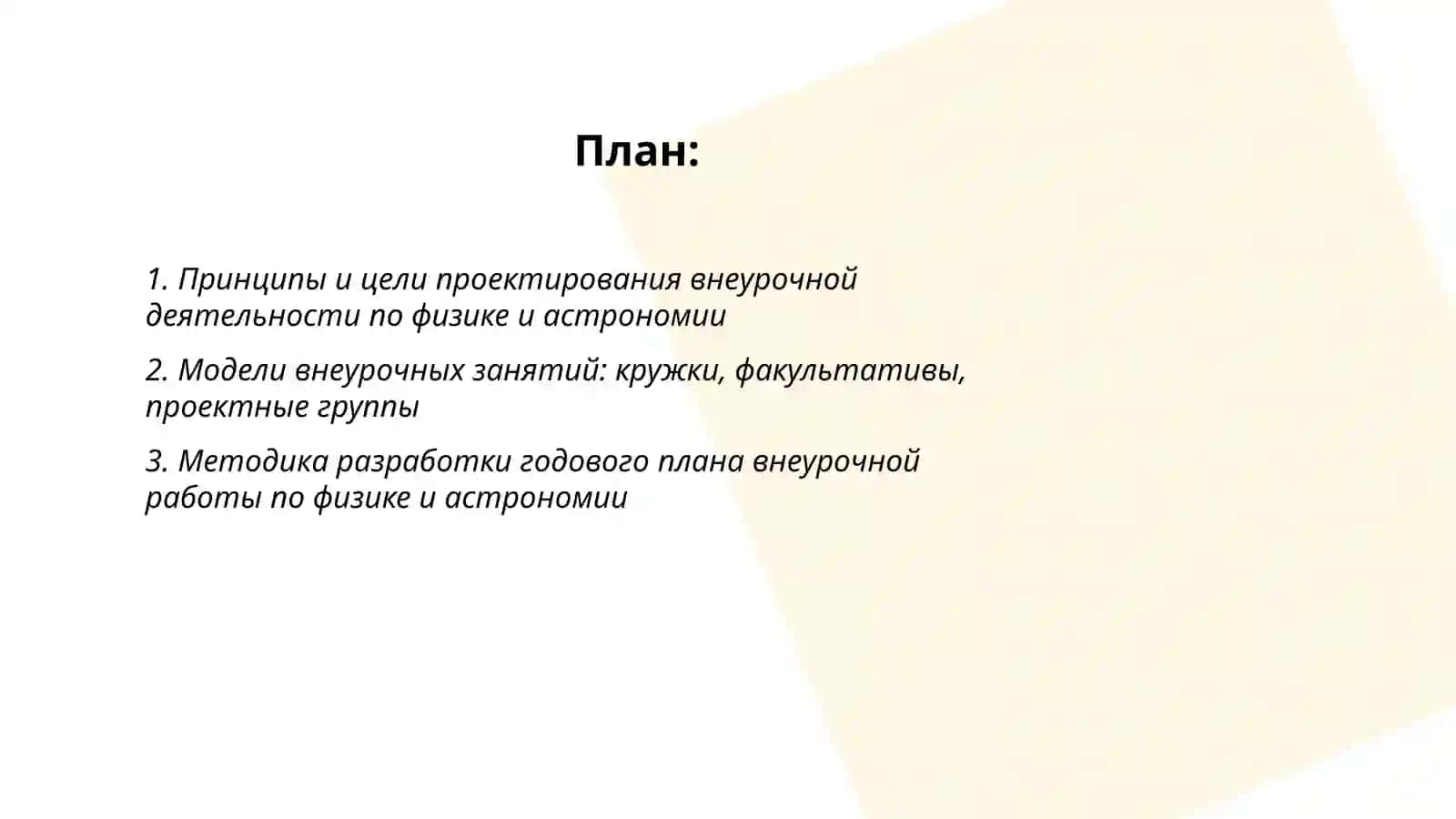 План:

1. Принципы и цели проектирования внеурочной деятельности по физике и астрономии

2. Модели внеурочных занятий: кружки, факультативы, проектные группы

3. Методика разработки годового плана внеурочной работы по физике и астрономии